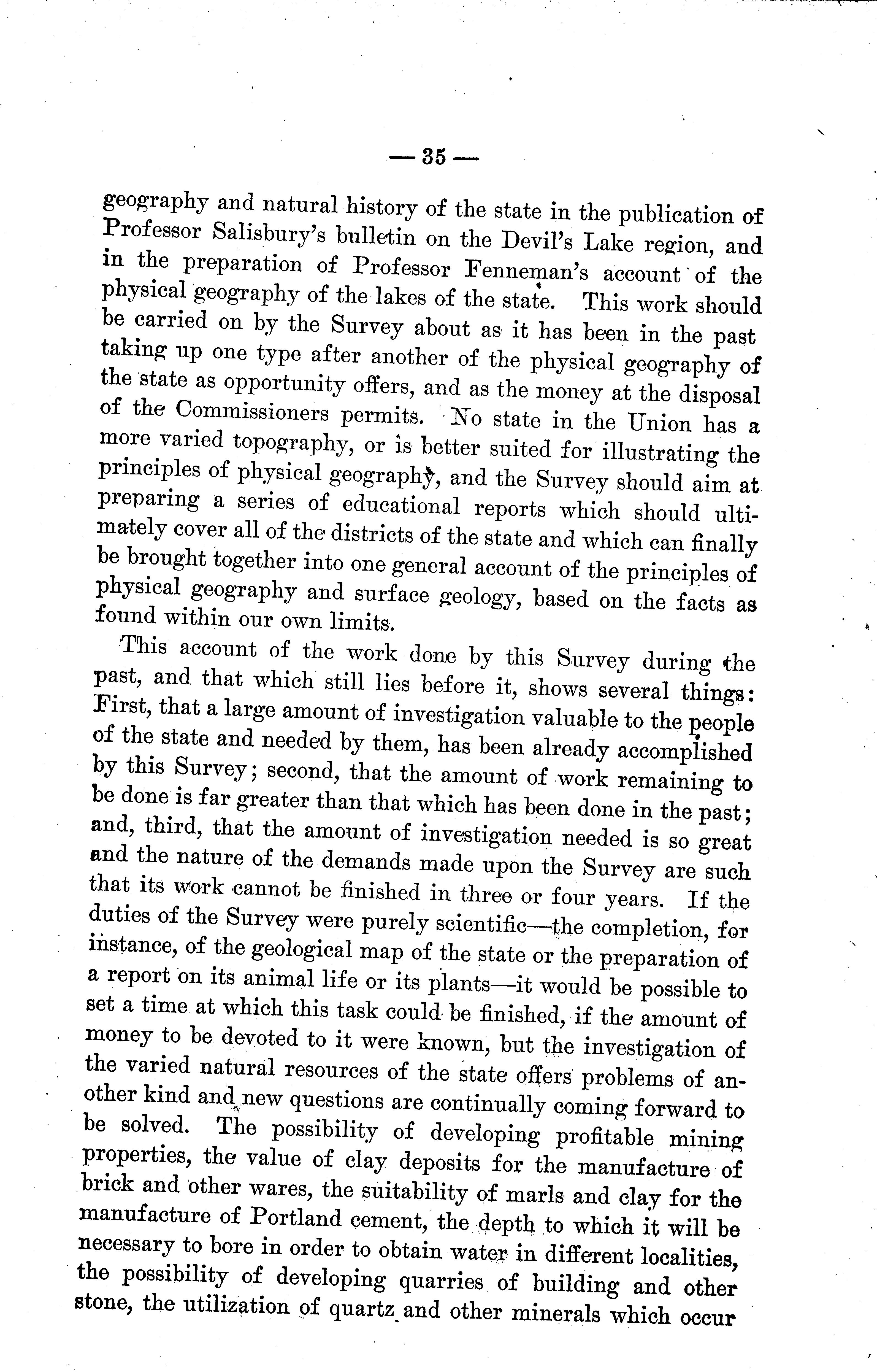 — 35 —

geography and natural history of the state in the publication of Professor Salisbury's bulletin on the Devil's Lake region, and in the preparation of Professor Fenneman's account of the physical geography of the lakes of the state. This work should be carried on by the Survey about as it has been in the past taking up one type after another of the physical geography of the state as opportunity offers, and as the money at the disposal of the Commissioners permits. No state in the Union has a more varied topography, or is better suited for illustrating the principles of physical geography, and the Survey should aim at preparing a series of educational reports which should ultimately cover all of the districts of the state and which can finally be brought together into one general account of the principles of physical geography and surface geology, based on the facts as found within our own limits.

This account of the work done by this Survey during the past, and that which still lies before it, shows several things: First, that a large amount of investigation valuable to the people of the state and needed by them, has been already accomplished by this Survey; second, that the amount of work remaining to be done is far greater than that which has been done in the past; and, third, that the amount of investigation needed is so great and the nature of the demands made upon the Survey are such that its work cannot be finished in three or four years. If the duties of the Survey were purely scientific—the completion, for instance, of the geological map of the state or the preparation of a report on its animal life or its plants—it would be possible to set a time at which this task could be finished, if the amount of money to be devoted to it were known, but the investigation of the varied natural resources of the state offers problems of another kind and new questions are continually coming forward to be solved. The possibility of developing profitable mining properties, the value of clay deposits for the manufacture of brick and other wares, the suitability of marls and clay for the manufacture of Portland cement, the depth to which it will be necessary to bore in order to obtain water in different localities, the possibility of developing quarries of building and other stone, the utilization of quartz and other minerals which occur